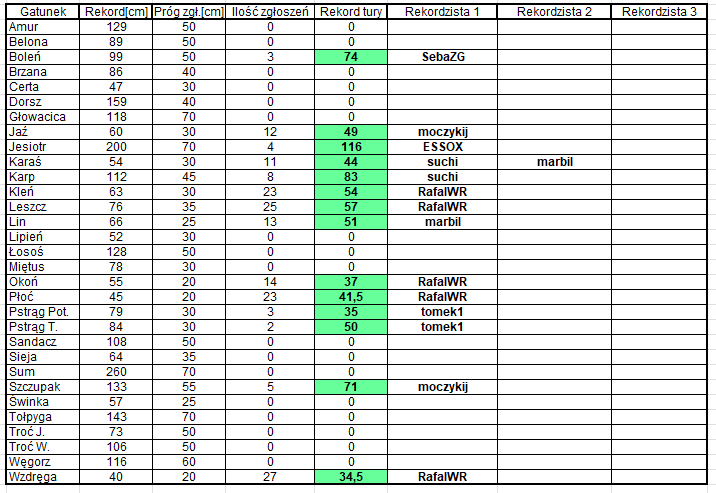 | Gatunek | Rekord[cm] | Próg zgł.[cm] | Ilość zgłoszeń | Rekord tury | Rekordzista 1 | Rekordzista 2 | Rekordzista 3 |
|---|---|---|---|---|---|---|---|
| Amur | 129 | 50 | 0 | 0 | | | |
| Belona | 89 | 50 | 0 | 0 | | | |
| Boleń | 99 | 50 | 3 | 74 | SebaZG | | |
| Brzana | 86 | 40 | 0 | 0 | | | |
| Certa | 47 | 30 | 0 | 0 | | | |
| Dorsz | 159 | 40 | 0 | 0 | | | |
| Głowacica | 118 | 70 | 0 | 0 | | | |
| Jaź | 60 | 30 | 12 | 49 | moczykij | | |
| Jesiotr | 200 | 70 | 4 | 116 | ESSOX | | |
| Karaś | 54 | 30 | 11 | 44 | suchi | marbil | |
| Karp | 112 | 45 | 8 | 83 | suchi | | |
| Kleń | 63 | 30 | 23 | 54 | RafalWR | | |
| Leszcz | 76 | 35 | 25 | 57 | RafalWR | | |
| Lin | 66 | 25 | 13 | 51 | marbil | | |
| Lipień | 52 | 30 | 0 | 0 | | | |
| Łosoś | 128 | 50 | 0 | 0 | | | |
| Miętus | 78 | 30 | 0 | 0 | | | |
| Okoń | 55 | 20 | 14 | 37 | RafalWR | | |
| Płoć | 45 | 20 | 23 | 41,5 | RafalWR | | |
| Pstrąg Pot. | 79 | 30 | 3 | 35 | tomek1 | | |
| Pstrąg T. | 84 | 30 | 2 | 50 | tomek1 | | |
| Sandacz | 108 | 50 | 0 | 0 | | | |
| Sieja | 64 | 35 | 0 | 0 | | | |
| Sum | 260 | 70 | 0 | 0 | | | |
| Szczupak | 133 | 55 | 5 | 71 | moczykij | | |
| Świnka | 57 | 25 | 0 | 0 | | | |
| Tołpyga | 143 | 70 | 0 | 0 | | | |
| Troć J. | 73 | 50 | 0 | 0 | | | |
| Troć W. | 106 | 50 | 0 | 0 | | | |
| Węgorz | 116 | 60 | 0 | 0 | | | |
| Wzdręga | 40 | 20 | 27 | 34,5 | RafalWR | | |